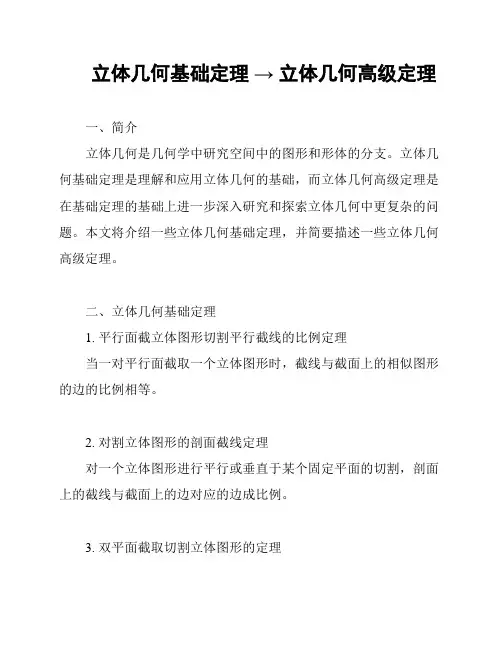 立体几何基础定理 → 立体几何高级定理

一、简介

立体几何是几何学中研究空间中的图形和形体的分支。立体几何基础定理是理解和应用立体几何的基础，而立体几何高级定理是在基础定理的基础上进一步深入研究和探索立体几何中更复杂的问题。本文将介绍一些立体几何基础定理，并简要描述一些立体几何高级定理。

二、立体几何基础定理

1. 平行面截立体图形切割平行截线的比例定理

当一对平行面截取一个立体图形时，截线与截面上的相似图形的边的比例相等。

2. 对割立体图形的剖面截线定理

对一个立体图形进行平行或垂直于某个固定平面的切割，剖面上的截线与截面上的边对应的边成比例。

3. 双平面截取切割立体图形的定理